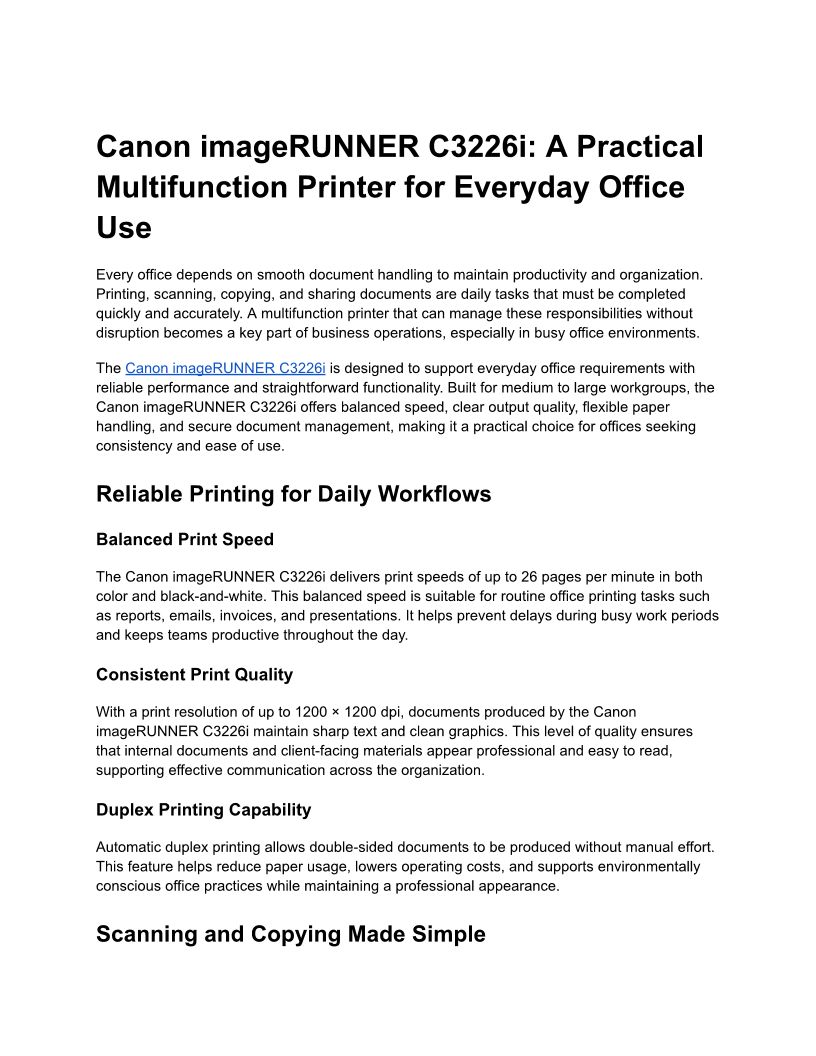 Canon imageRUNNER C3226i: A Practical Multifunction Printer for Everyday Office Use

Every office depends on smooth document handling to maintain productivity and organization. Printing, scanning, copying, and sharing documents are daily tasks that must be completed quickly and accurately. A multifunction printer that can manage these responsibilities without disruption becomes a key part of business operations, especially in busy office environments.

The Canon imageRUNNER C3226i is designed to support everyday office requirements with reliable performance and straightforward functionality. Built for medium to large workgroups, the Canon imageRUNNER C3226i offers balanced speed, clear output quality, flexible paper handling, and secure document management, making it a practical choice for offices seeking consistency and ease of use.

Reliable Printing for Daily Workflows

Balanced Print Speed

The Canon imageRUNNER C3226i delivers print speeds of up to 26 pages per minute in both color and black-and-white. This balanced speed is suitable for routine office printing tasks such as reports, emails, invoices, and presentations. It helps prevent delays during busy work periods and keeps teams productive throughout the day.

Consistent Print Quality

With a print resolution of up to 1200 × 1200 dpi, documents produced by the Canon imageRUNNER C3226i maintain sharp text and clean graphics. This level of quality ensures that internal documents and client-facing materials appear professional and easy to read, supporting effective communication across the organization.

Duplex Printing Capability

Automatic duplex printing allows double-sided documents to be produced without manual effort. This feature helps reduce paper usage, lowers operating costs, and supports environmentally conscious office practices while maintaining a professional appearance.

Scanning and Copying Made Simple